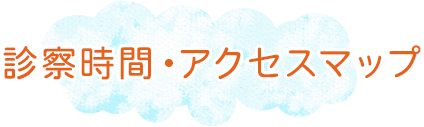 診察時間・アクセスマップ